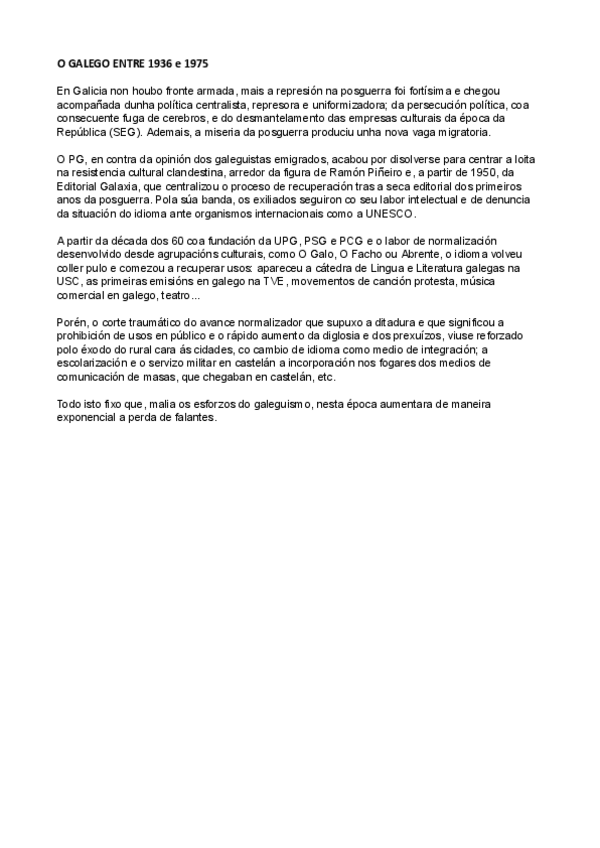 O GALEGO ENTRE 1936 e 1975

En Galicia non houbo fronte armada, mais a represión na posguerra foi fortísima e chegou acompañada dunha política centralista, represora e uniformizadora; da persecución política, coa consecuente fuga de cerebros, e do desmantelamento das empresas culturais da época da República (SEG). Ademais, a miseria da posguerra produciu unha nova vaga migratoria.

O PG, en contra da opinión dos galeguistas emigrados, acabou por disolverse para centrar a loita na resistencia cultural clandestina, arredor da figura de Ramón Piñeiro e, a partir de 1950, da Editorial Galaxia, que centralizou o proceso de recuperación tras a seca editorial dos primeiros anos da posguerra. Pola súa banda, os exiliados seguiron co seu labor intelectual e de denuncia da situación do idioma ante organismos internacionais como a UNESCO.

A partir da década dos 60 coa fundación da UPG, PSG e PCG e o labor de normalización desenvolvido desde agrupacións culturais, como O Galo, O Facho ou Abrente, o idioma volveu coller pulo e comezou a recuperar usos: apareceu a cátedra de Lingua e Literatura galegas na USC, as primeiras emisións en galego na TVE, movementos de canción protesta, música comercial en galego, teatro...

Porén, o corte traumático do avance normalizador que supuxo a ditadura e que significou a prohibición de usos en público e o rápido aumento da diglosia e dos prexuízos, viuse reforzado polo éxodo do rural cara ás cidades, co cambio de idioma como medio de integración; a escolarización e o servizo militar en castelán a incorporación nos fogares dos medios de comunicación de masas, que chegaban en castelán, etc.

Todo isto fixo que, malia os esforzos do galeguismo, nesta época aumentara de maneira exponencial a perda de falantes.